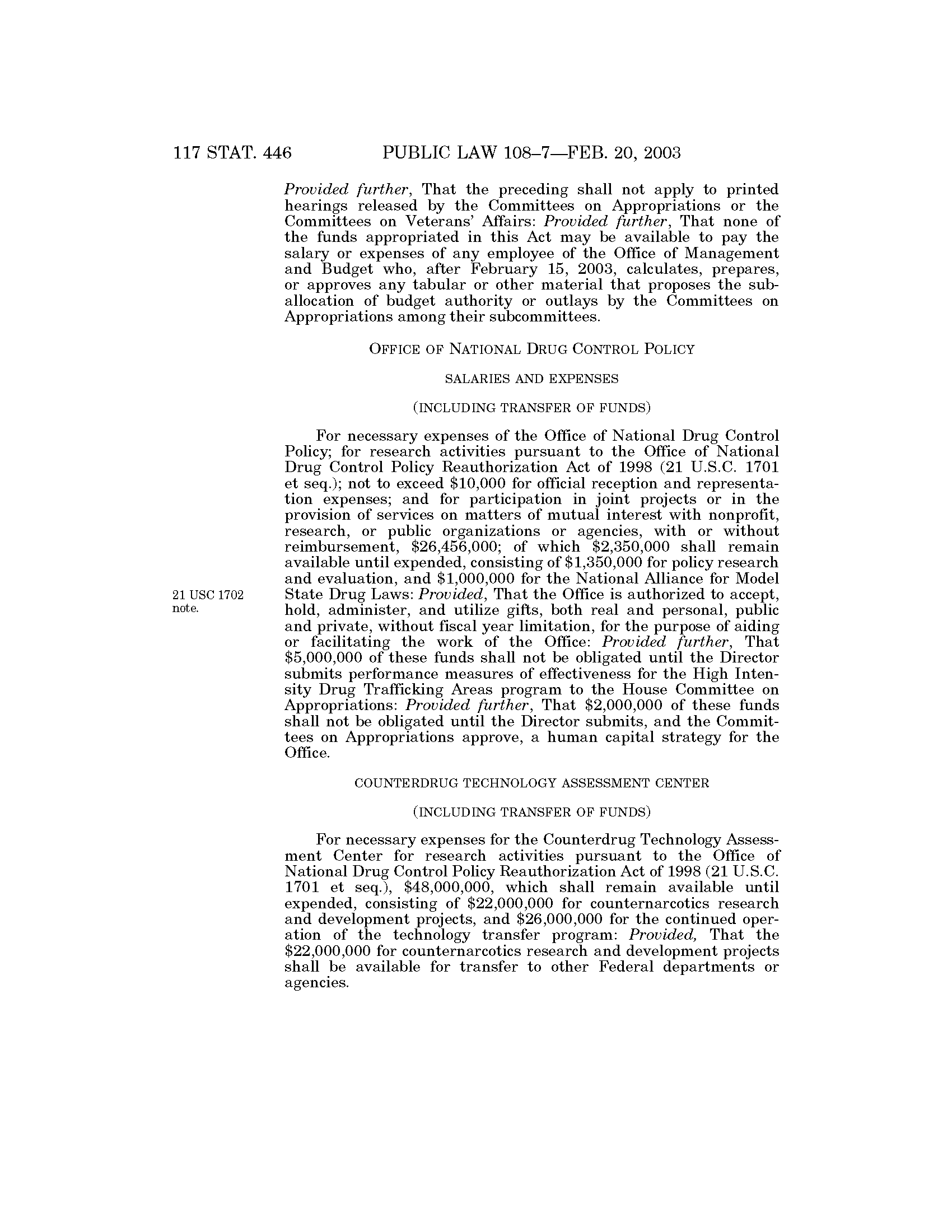 117 STAT. 446 PUBLIC LAW 108–7—FEB. 20, 2003

Provided further, That the preceding shall not apply to printed hearings released by the Committees on Appropriations or the Committees on Veterans' Affairs: Provided further, That none of the funds appropriated in this Act may be available to pay the salary or expenses of any employee of the Office of Management and Budget who, after February 15, 2003, calculates, prepares, or approves any tabular or other material that proposes the suballocation of budget authority or outlays by the Committees on Appropriations among their subcommittees.

OFFICE OF NATIONAL DRUG CONTROL POLICY

SALARIES AND EXPENSES

(INCLUDING TRANSFER OF FUNDS)

For necessary expenses of the Office of National Drug Control Policy; for research activities pursuant to the Office of National Drug Control Policy Reauthorization Act of 1998 (21 U.S.C. 1701 et seq.); not to exceed \$10,000 for official reception and representation expenses; and for participation in joint projects or in the provision of services on matters of mutual interest with nonprofit, research, or public organizations or agencies, with or without reimbursement, \$26,456,000; of which \$2,350,000 shall remain available until expended, consisting of \$1,350,000 for policy research and evaluation, and \$1,000,000 for the National Alliance for Model State Drug Laws: Provided, That the Office is authorized to accept, hold, administer, and utilize gifts, both real and personal, public and private, without fiscal year limitation, for the purpose of aiding or facilitating the work of the Office: Provided further, That \$5,000,000 of these funds shall not be obligated until the Director submits performance measures of effectiveness for the High Intensity Drug Trafficking Areas program to the House Committee on Appropriations: Provided further, That \$2,000,000 of these funds shall not be obligated until the Director submits, and the Committees on Appropriations approve, a human capital strategy for the Office.

21 USC 1702 note.

COUNTERDRUG TECHNOLOGY ASSESSMENT CENTER

(INCLUDING TRANSFER OF FUNDS)

For necessary expenses for the Counterdrug Technology Assessment Center for research activities pursuant to the Office of National Drug Control Policy Reauthorization Act of 1998 (21 U.S.C. 1701 et seq.), \$48,000,000, which shall remain available until expended, consisting of \$22,000,000 for counternarcotics research and development projects, and \$26,000,000 for the continued operation of the technology transfer program: Provided, That the \$22,000,000 for counternarcotics research and development projects shall be available for transfer to other Federal departments or agencies.